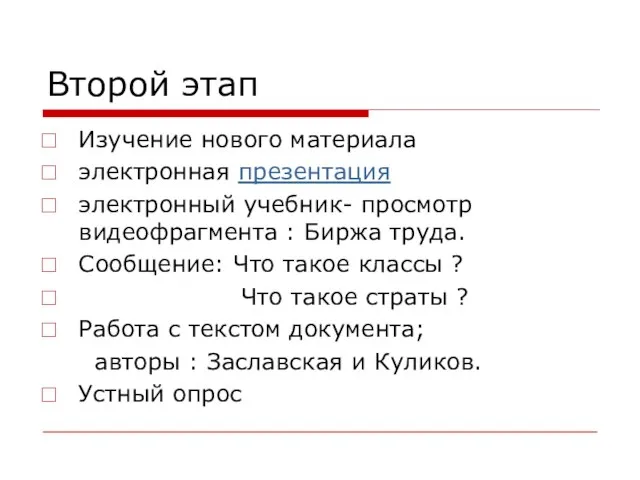 Второй этап

Изучение нового материала
электронная презентация
электронный учебник- просмотр видеофрагмента : Биржа труда.
Сообщение: Что такое классы ?
Что такое страты ?
Работа с текстом документа;
авторы : Заславская и Куликов.
Устный опрос